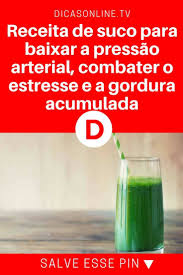 DICASONLINE.TV

Receita de suco para baixar a pressão arterial, combater o estresse e a gordura acumulada

D

SALVE ESSE PIN ▼